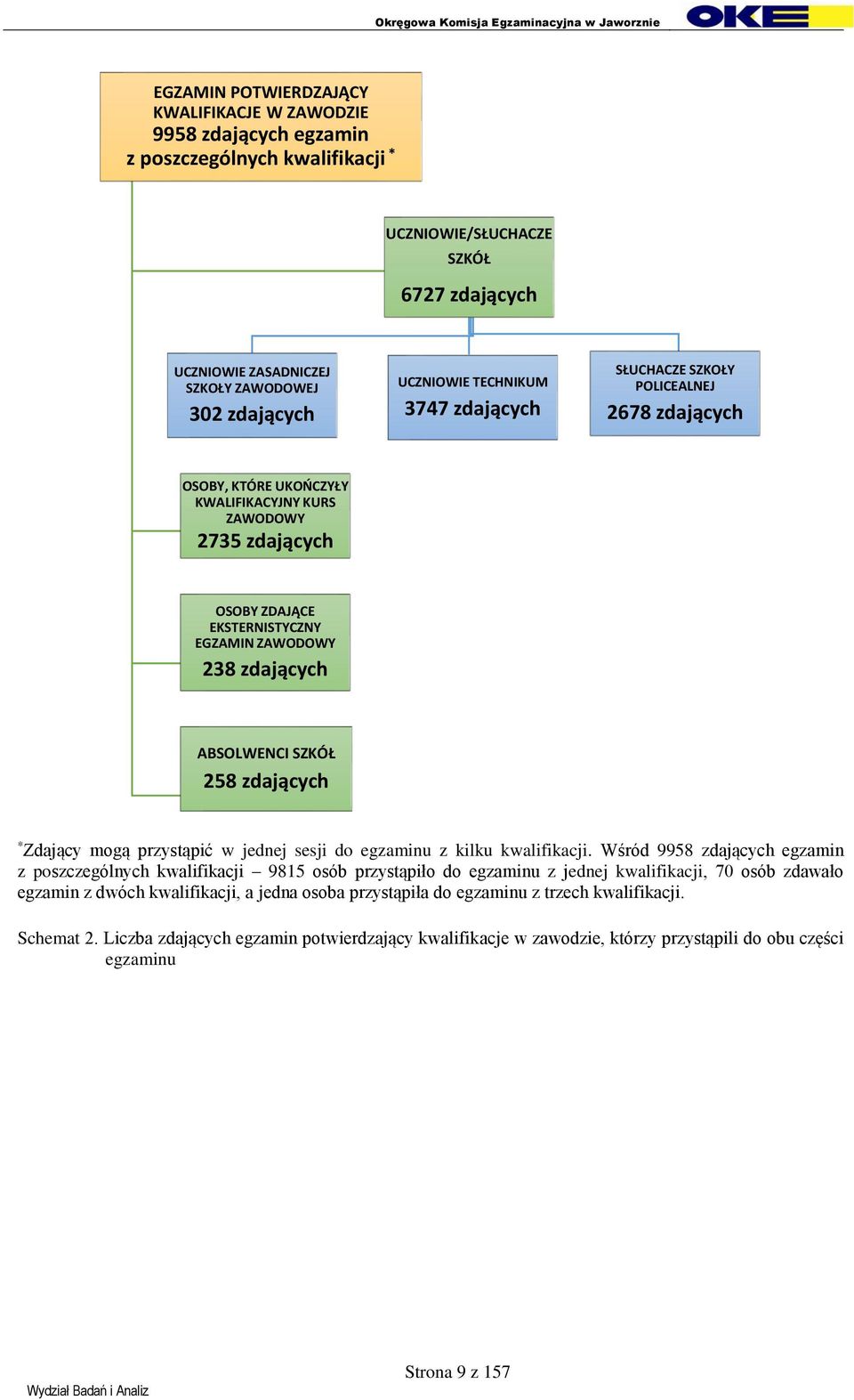 Okręgowa Komisja Egzaminacyjna w Jaworznie OKE

EGZAMIN POTWIERDZAJĄCY KWALIFIKACJE W ZAWODZIE
9958 zdających egzamin z poszczególnych kwalifikacji *

UCZNIOWIE/SŁUCHACZE SZKÓŁ
6727 zdających

UCZNIOWIE ZASADNICZEJ SZKOŁY ZAWODOWEJ
302 zdających

UCZNIOWIE TECHNIKUM
3747 zdających

SŁUCHACZE SZKOŁY POLICEALNEJ
2678 zdających

OSOBY, KTÓRE UKOŃCZYŁY KWALIFIKACYJNY KURS ZAWODOWY
2735 zdających

OSOBY ZDAJĄCE EKSTERNISTYCZNY EGZAMIN ZAWODOWY
238 zdających

ABSOLWENCI SZKÓŁ
258 zdających

*Zdający mogą przystąpić w jednej sesji do egzaminu z kilku kwalifikacji. Wśród 9958 zdających egzamin z poszczególnych kwalifikacji – 9815 osób przystąpiło do egzaminu z jednej kwalifikacji, 70 osób zdawało egzamin z dwóch kwalifikacji, a jedna osoba przystąpiła do egzaminu z trzech kwalifikacji.

Schemat 2. Liczba zdających egzamin potwierdzający kwalifikacje w zawodzie, którzy przystąpili do obu części egzaminu

Strona 9 z 157

Wydział Badań i Analiz